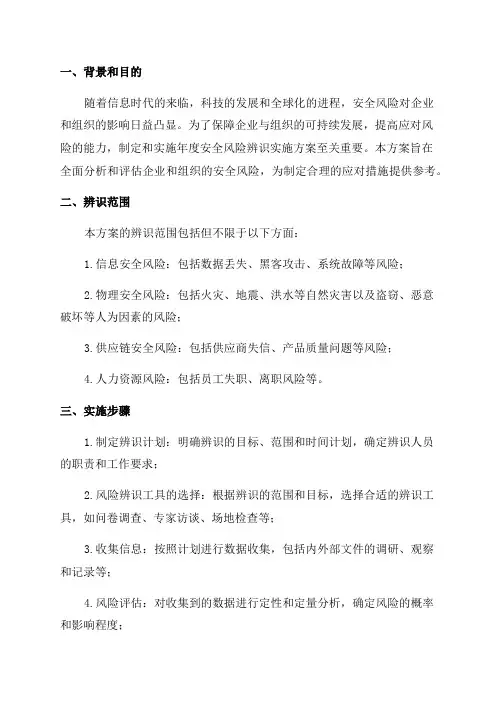 一、背景和目的

随着信息时代的来临，科技的发展和全球化的进程，安全风险对企业和组织的影响日益凸显。为了保障企业与组织的可持续发展，提高应对风险的能力，制定和实施年度安全风险辨识实施方案至关重要。本方案旨在全面分析和评估企业和组织的安全风险，为制定合理的应对措施提供参考。

二、辨识范围

本方案的辨识范围包括但不限于以下方面：

1.信息安全风险：包括数据丢失、黑客攻击、系统故障等风险；

2.物理安全风险：包括火灾、地震、洪水等自然灾害以及盗窃、恶意破坏等人为因素的风险；

3.供应链安全风险：包括供应商失信、产品质量问题等风险；

4.人力资源风险：包括员工失职、离职风险等。

三、实施步骤

1.制定辨识计划：明确辨识的目标、范围和时间计划，确定辨识人员的职责和工作要求；

2.风险辨识工具的选择：根据辨识的范围和目标，选择合适的辨识工具，如问卷调查、专家访谈、场地检查等；

3.收集信息：按照计划进行数据收集，包括内外部文件的调研、观察和记录等；

4.风险评估：对收集到的数据进行定性和定量分析，确定风险的概率和影响程度；